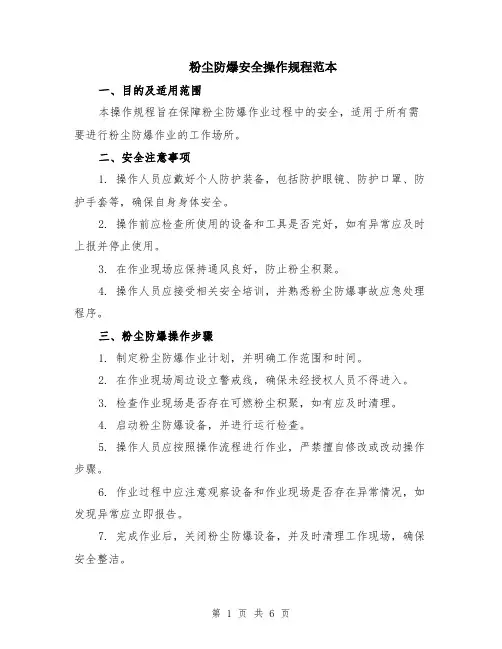 粉尘防爆安全操作规程范本

一、目的及适用范围

本操作规程旨在保障粉尘防爆作业过程中的安全，适用于所有需要进行粉尘防爆作业的工作场所。

二、安全注意事项

1. 操作人员应戴好个人防护装备，包括防护眼镜、防护口罩、防护手套等，确保自身身体安全。

2. 操作前应检查所使用的设备和工具是否完好，如有异常应及时上报并停止使用。

3. 在作业现场应保持通风良好，防止粉尘积聚。

4. 操作人员应接受相关安全培训，并熟悉粉尘防爆事故应急处理程序。

三、粉尘防爆操作步骤

1. 制定粉尘防爆作业计划，并明确工作范围和时间。

2. 在作业现场周边设立警戒线，确保未经授权人员不得进入。

3. 检查作业现场是否存在可燃粉尘积聚，如有应及时清理。

4. 启动粉尘防爆设备，并进行运行检查。

5. 操作人员应按照操作流程进行作业，严禁擅自修改或改动操作步骤。

6. 作业过程中应注意观察设备和作业现场是否存在异常情况，如发现异常应立即报告。

7. 完成作业后，关闭粉尘防爆设备，并及时清理工作现场，确保安全整洁。

第 1 页 共 6 页